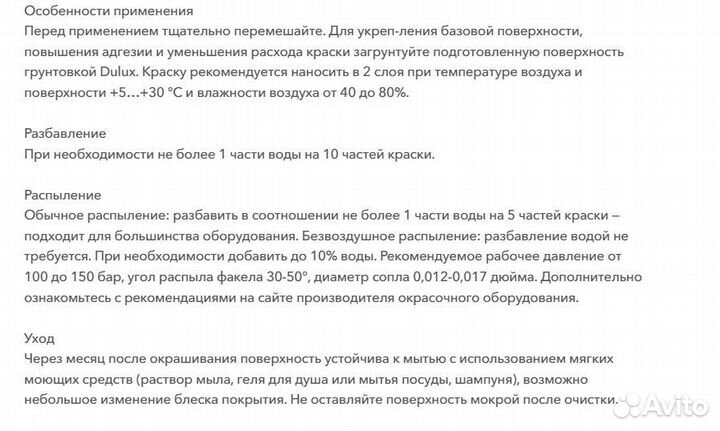 Особенности применения
Перед применением тщательно перемешайте. Для укреп-ления базовой поверхности, повышения адгезии и уменьшения расхода краски загрунтуйте подготовленную поверхность грунтовкой Dulux. Краску рекомендуется наносить в 2 слоя при температуре воздуха и поверхности +5...+30 °C и влажности воздуха от 40 до 80%.

Разбавление
При необходимости не более 1 части воды на 10 частей краски.

Распыление
Обычное распыление: разбавить в соотношении не более 1 части воды на 5 частей краски – подходит для большинства оборудования. Безвоздушное распыление: разбавление водой не требуется. При необходимости добавить до 10% воды. Рекомендуемое рабочее давление от 100 до 150 бар, угол распыла факела 30-50°, диаметр сопла 0,012-0,017 дюйма. Дополнительно ознакомьтесь с рекомендациями на сайте производителя окрасочного оборудования.

Уход
Через месяц после окрашивания поверхность устойчива к мытью с использованием мягких моющих средств (раствор мыла, геля для душа или мытья посуды, шампуня), возможно небольшое изменение блеска покрытия. Не оставляйте поверхность мокрой после очистки.

Avito